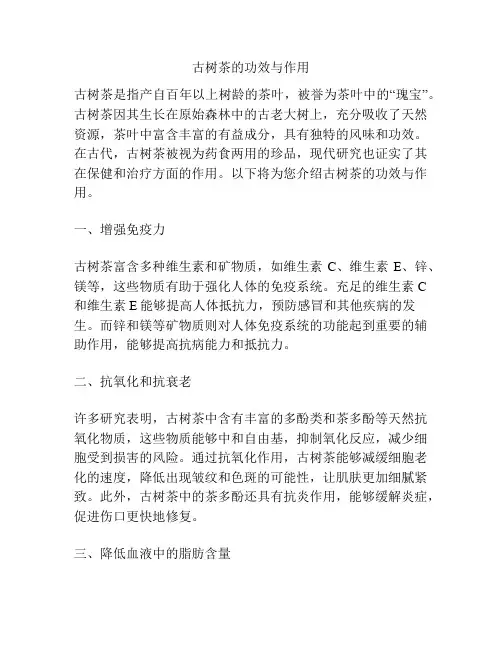 古树茶的功效与作用

古树茶是指产自百年以上树龄的茶叶，被誉为茶叶中的“瑰宝”。古树茶因其生长在原始森林中的古老大树上，充分吸收了天然资源，茶叶中富含丰富的有益成分，具有独特的风味和功效。在古代，古树茶被视为药食两用的珍品，现代研究也证实了其在保健和治疗方面的作用。以下将为您介绍古树茶的功效与作用。

一、增强免疫力

古树茶富含多种维生素和矿物质，如维生素 C、维生素 E、锌、镁等，这些物质有助于强化人体的免疫系统。充足的维生素 C 和维生素 E 能够提高人体抵抗力，预防感冒和其他疾病的发生。而锌和镁等矿物质则对人体免疫系统的功能起到重要的辅助作用，能够提高抗病能力和抵抗力。

二、抗氧化和抗衰老

许多研究表明，古树茶中含有丰富的多酚类和茶多酚等天然抗氧化物质，这些物质能够中和自由基，抑制氧化反应，减少细胞受到损害的风险。通过抗氧化作用，古树茶能够减缓细胞老化的速度，降低出现皱纹和色斑的可能性，让肌肤更加细腻紧致。此外，古树茶中的茶多酚还具有抗炎作用，能够缓解炎症，促进伤口更快地修复。

三、降低血液中的脂肪含量